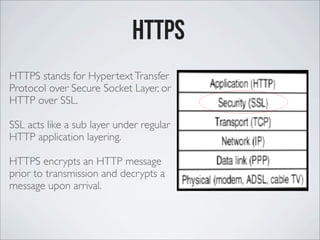 HTTPS

HTTPS stands for Hypertext Transfer Protocol over Secure Socket Layer, or HTTP over SSL.

SSL acts like a sub layer under regular HTTP application layering.

HTTPS encrypts an HTTP message prior to transmission and decrypts a message upon arrival.

| Application (HTTP) |
|---|
| Security (SSL) |
| Transport (TCP) |
| Network (IP) |
| Data link (PPP) |
| Physical (modem, ADSL, cable TV) |